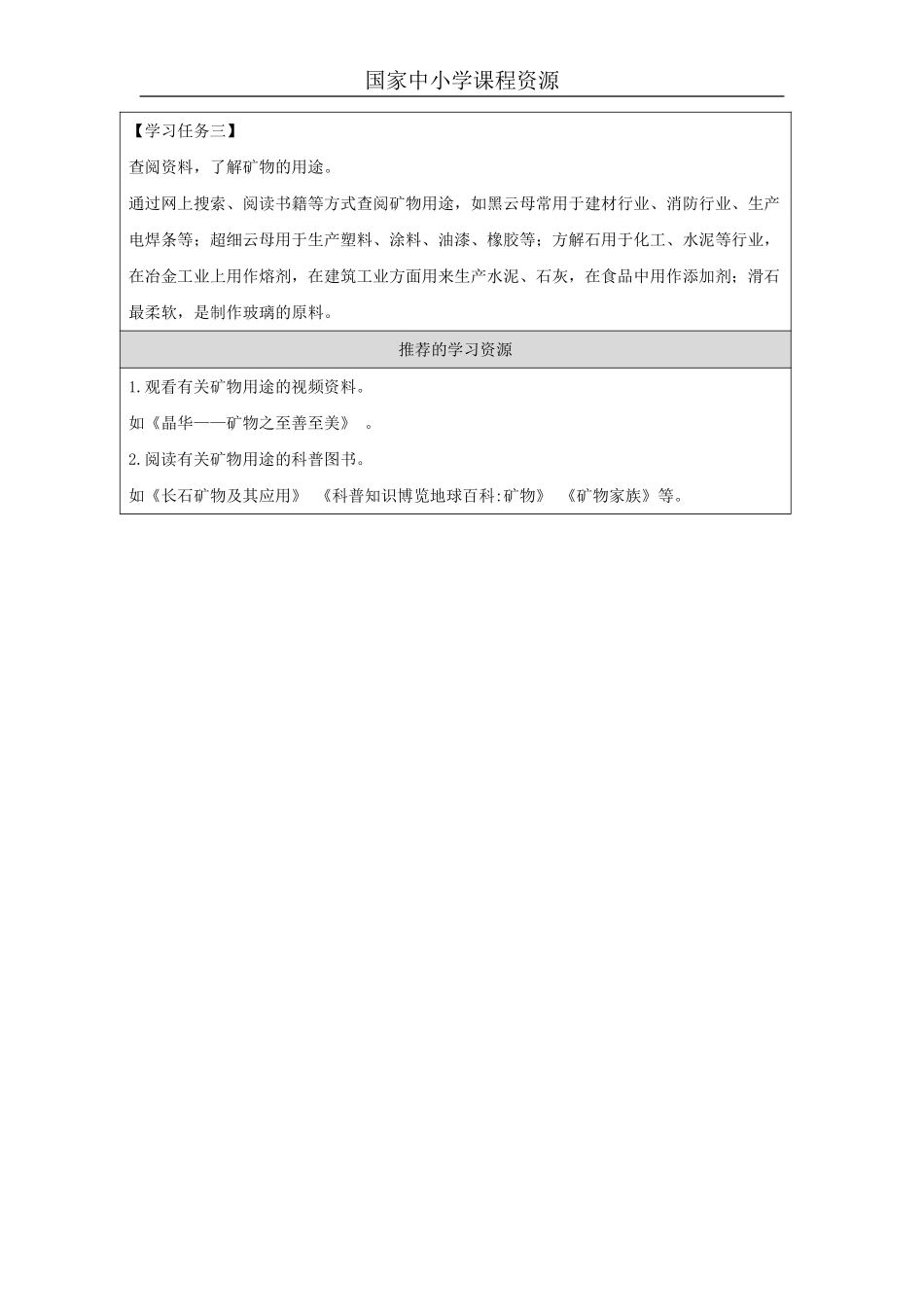 国家中小学课程资源

【学习任务三】

查阅资料，了解矿物的用途。

通过网上搜索、阅读书籍等方式查阅矿物用途，如黑云母常用于建材行业、消防行业、生产电焊条等；超细云母用于生产塑料、涂料、油漆、橡胶等；方解石用于化工、水泥等行业，在冶金工业上用作熔剂，在建筑工业方面用来生产水泥、石灰，在食品中用作添加剂；滑石最柔软，是制作玻璃的原料。

推荐的学习资源

1.观看有关矿物用途的视频资料。

如《晶华——矿物之至善至美》 。

2.阅读有关矿物用途的科普图书。

如《长石矿物及其应用》 《科普知识博览地球百科:矿物》 《矿物家族》等。